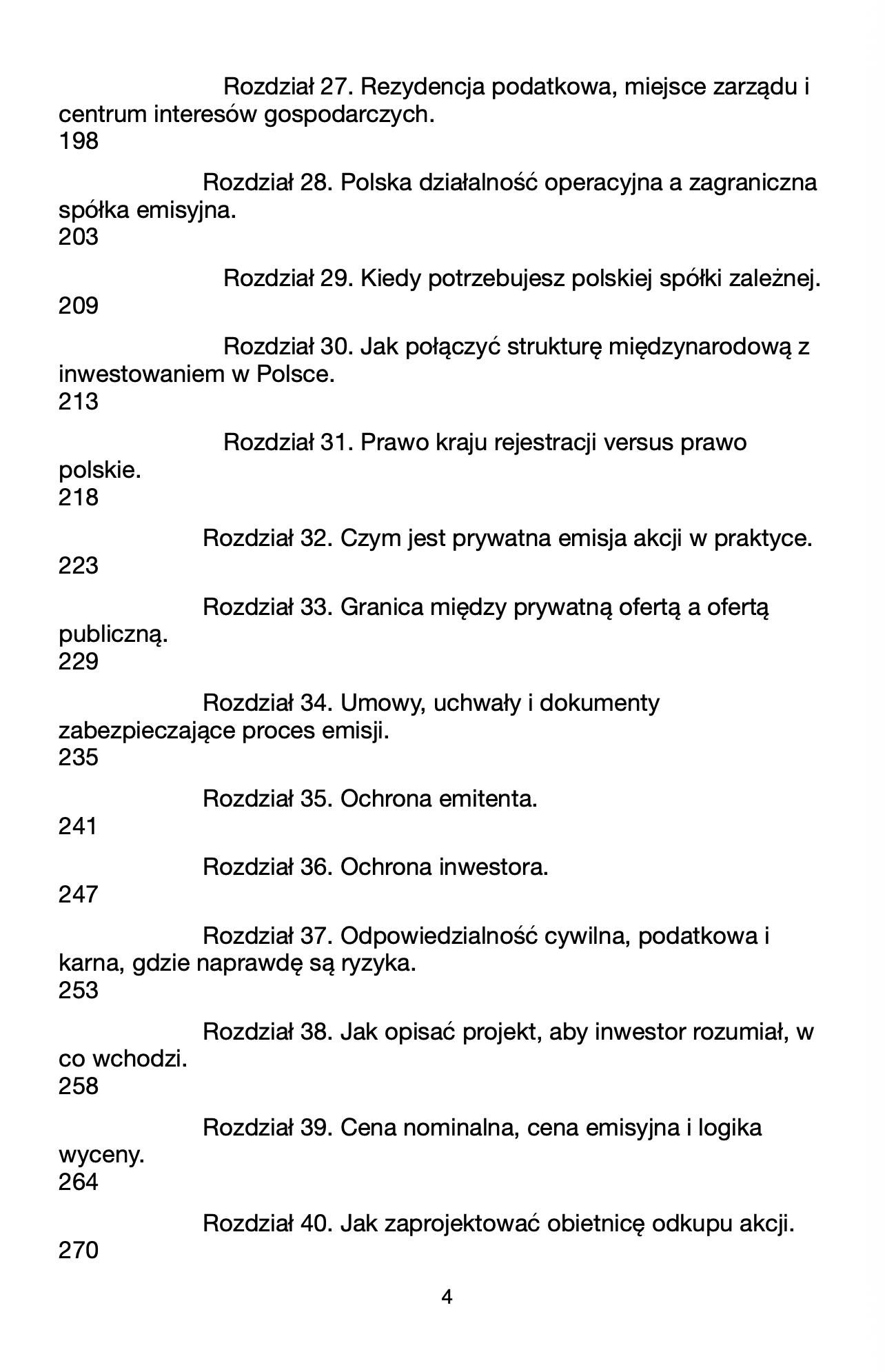 Rozdział 27. Rezydencja podatkowa, miejsce zarządu i centrum interesów gospodarczych.
198

Rozdział 28. Polska działalność operacyjna a zagraniczna spółka emisyjna.
203

Rozdział 29. Kiedy potrzebujesz polskiej spółki zależnej.
209

Rozdział 30. Jak połączyć strukturę międzynarodową z inwestowaniem w Polsce.
213

Rozdział 31. Prawo kraju rejestracji versus prawo polskie.
218

Rozdział 32. Czym jest prywatna emisja akcji w praktyce.
223

Rozdział 33. Granica między prywatną ofertą a ofertą publiczną.
229

Rozdział 34. Umowy, uchwały i dokumenty zabezpieczające proces emisji.
235

Rozdział 35. Ochrona emitenta.
241

Rozdział 36. Ochrona inwestora.
247

Rozdział 37. Odpowiedzialność cywilna, podatkowa i karna, gdzie naprawdę są ryzyka.
253

Rozdział 38. Jak opisać projekt, aby inwestor rozumiał, w co wchodzi.
258

Rozdział 39. Cena nominalna, cena emisyjna i logika wyceny.
264

Rozdział 40. Jak zaprojektować obietnicę odkupu akcji.
270

4